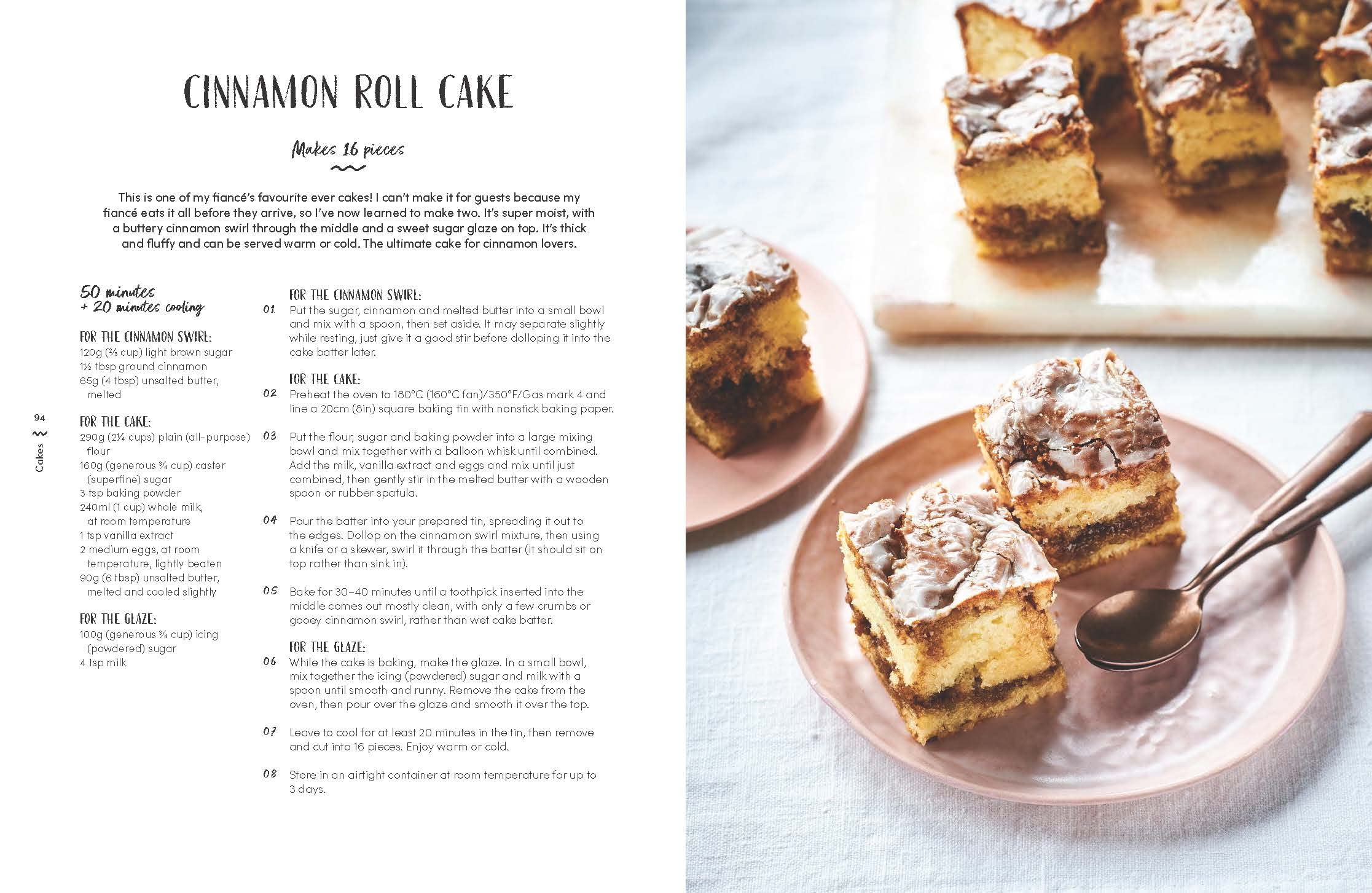 CINNAMON ROLL CAKE

Makes 16 pieces

This is one of my fiancé's favourite ever cakes! I can't make it for guests because my fiancé eats it all before they arrive, so I've now learned to make two. It's super moist, with a buttery cinnamon swirl through the middle and a sweet sugar glaze on top. It's thick and fluffy and can be served warm or cold. The ultimate cake for cinnamon lovers.

50 minutes
+ 20 minutes cooling

FOR THE CINNAMON SWIRL:
120g (⅔ cup) light brown sugar
1½ tbsp ground cinnamon
65g (4 tbsp) unsalted butter, melted

FOR THE CAKE:
290g (2¼ cups) plain (all-purpose) flour
160g (generous ¾ cup) caster (superfine) sugar
3 tsp baking powder
240ml (1 cup) whole milk, at room temperature
1 tsp vanilla extract
2 medium eggs, at room temperature, lightly beaten
90g (6 tbsp) unsalted butter, melted and cooled slightly

FOR THE GLAZE:
100g (generous ¾ cup) icing (powdered) sugar
4 tsp milk

FOR THE CINNAMON SWIRL:
01 Put the sugar, cinnamon and melted butter into a small bowl and mix with a spoon, then set aside. It may separate slightly while resting, just give it a good stir before dolloping it into the cake batter later.

FOR THE CAKE:
02 Preheat the oven to 180°C (160°C fan)/350°F/Gas mark 4 and line a 20cm (8in) square baking tin with nonstick baking paper.

03 Put the flour, sugar and baking powder into a large mixing bowl and mix together with a balloon whisk until combined. Add the milk, vanilla extract and eggs and mix until just combined, then gently stir in the melted butter with a wooden spoon or rubber spatula.

04 Pour the batter into your prepared tin, spreading it out to the edges. Dollop on the cinnamon swirl mixture, then using a knife or a skewer, swirl it through the batter (it should sit on top rather than sink in).

05 Bake for 30–40 minutes until a toothpick inserted into the middle comes out mostly clean, with only a few crumbs or gooey cinnamon swirl, rather than wet cake batter.

FOR THE GLAZE:
06 While the cake is baking, make the glaze. In a small bowl, mix together the icing (powdered) sugar and milk with a spoon until smooth and runny. Remove the cake from the oven, then pour over the glaze and smooth it over the top.

07 Leave to cool for at least 20 minutes in the tin, then remove and cut into 16 pieces. Enjoy warm or cold.

08 Store in an airtight container at room temperature for up to 3 days.

94
Cakes